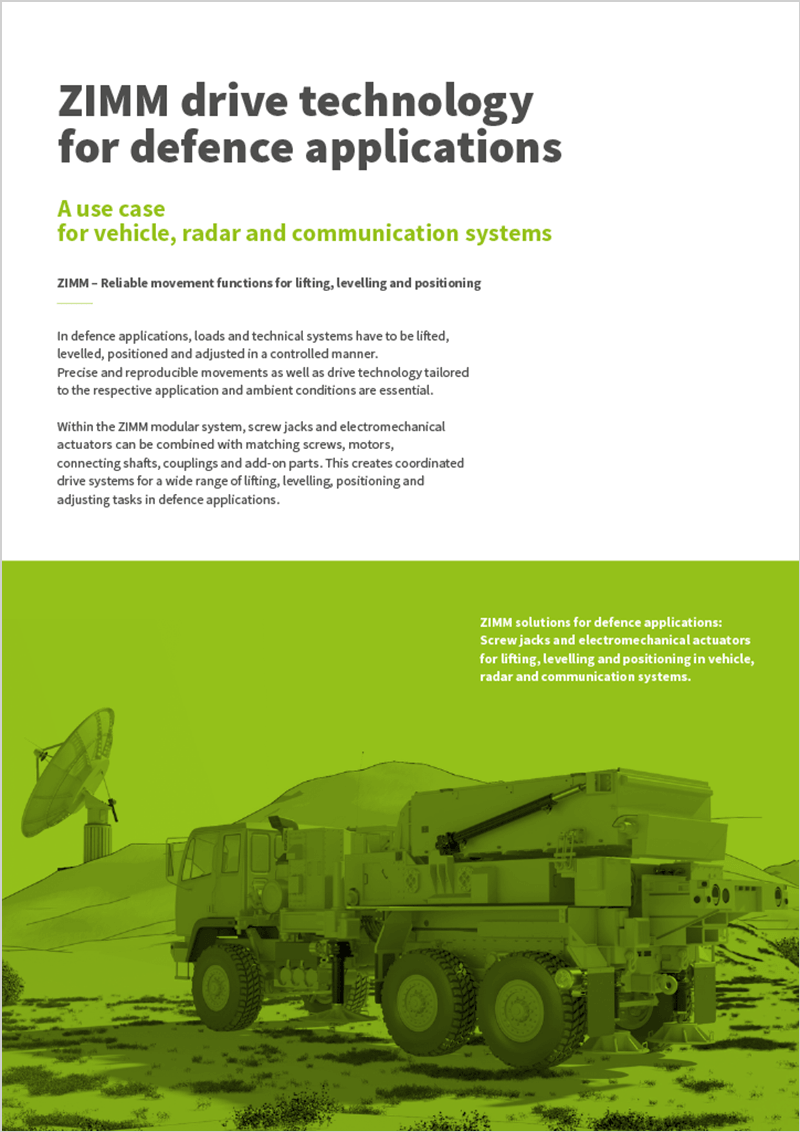 ZIMM drive technology
for defence applications

A use case
for vehicle, radar and communication systems

ZIMM – Reliable movement functions for lifting, levelling and positioning

In defence applications, loads and technical systems have to be lifted, levelled, positioned and adjusted in a controlled manner.
Precise and reproducible movements as well as drive technology tailored to the respective application and ambient conditions are essential.

Within the ZIMM modular system, screw jacks and electromechanical actuators can be combined with matching screws, motors, connecting shafts, couplings and add-on parts. This creates coordinated drive systems for a wide range of lifting, levelling, positioning and adjusting tasks in defence applications.

ZIMM solutions for defence applications:
Screw jacks and electromechanical actuators for lifting, levelling and positioning in vehicle, radar and communication systems.